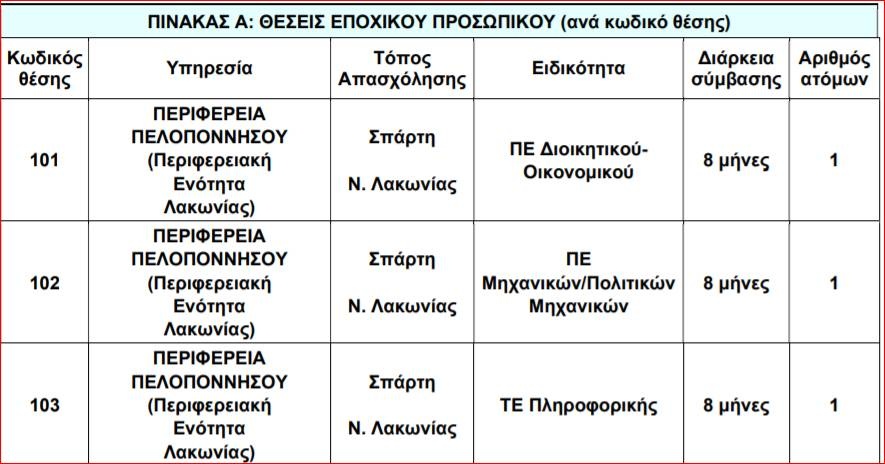 ΠΙΝΑΚΑΣ Α: ΘΕΣΕΙΣ ΕΠΟΧΙΚΟΥ ΠΡΟΣΩΠΙΚΟΥ (ανά κωδικό θέσης)

| Κωδικός θέσης | Υπηρεσία | Τόπος Απασχόλησης | Ειδικότητα | Διάρκεια σύμβασης | Αριθμός ατόμων |
|---|---|---|---|---|---|
| 101 | ΠΕΡΙΦΕΡΕΙΑ ΠΕΛΟΠΟΝΝΗΣΟΥ (Περιφερειακή Ενότητα Λακωνίας) | Σπάρτη Ν. Λακωνίας | ΠΕ Διοικητικού-Οικονομικού | 8 μήνες | 1 |
| 102 | ΠΕΡΙΦΕΡΕΙΑ ΠΕΛΟΠΟΝΝΗΣΟΥ (Περιφερειακή Ενότητα Λακωνίας) | Σπάρτη Ν. Λακωνίας | ΠΕ Μηχανικών/Πολιτικών Μηχανικών | 8 μήνες | 1 |
| 103 | ΠΕΡΙΦΕΡΕΙΑ ΠΕΛΟΠΟΝΝΗΣΟΥ (Περιφερειακή Ενότητα Λακωνίας) | Σπάρτη Ν. Λακωνίας | ΤΕ Πληροφορικής | 8 μήνες | 1 |